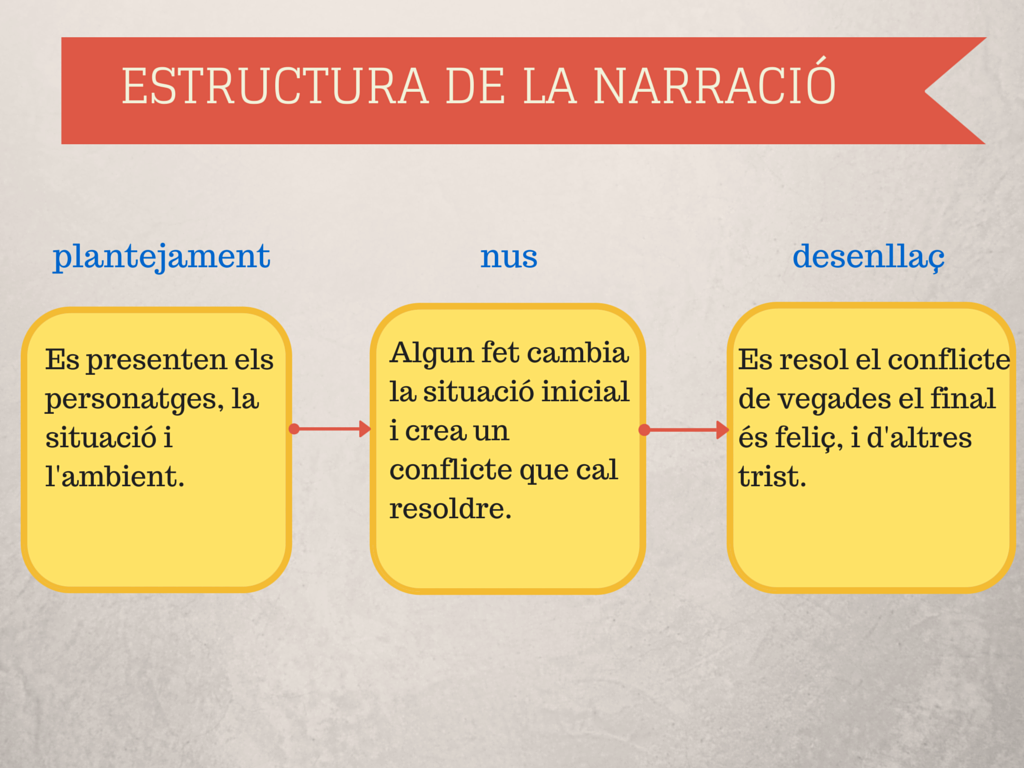 ESTRUCTURA DE LA NARRACIÓ

plantejament

Es presenten els personatges, la situació i l'ambient.

nus

Algun fet cambia la situació inicial i crea un conflicte que cal resoldre.

desenllaç

Es resol el conflicte de vegades el final és feliç, i d'altres trist.